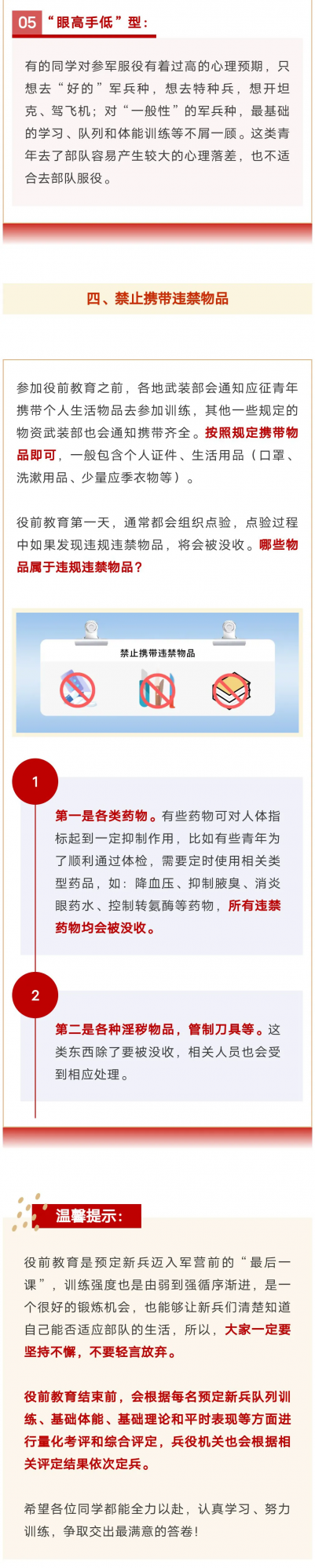 05 “眼高手低”型：

有的同学对参军服役有着过高的心理预期，只想去“好的”军兵种，想去特种兵，想开坦克、驾飞机；对“一般性”的军兵种，最基础的学习、队列和体能训练等不屑一顾。这类青年去了部队容易产生较大的心理落差，也不适合去部队服役。

四、禁止携带违禁物品

参加役前教育之前，各地武装部会通知应征青年携带个人生活物品去参加训练，其他一些规定的物资武装部也会通知携带齐全。按照规定携带物品即可，一般包含个人证件、生活用品（口罩、洗漱用品、少量应季衣物等）。

役前教育第一天，通常都会组织点验，点验过程中如果发现违规违禁物品，将会被没收。哪些物品属于违规违禁物品？

禁止携带违禁物品

1

第一是各类药物。有些药物可对人体指标起到一定抑制作用，比如有些青年为了顺利通过体检，需要定时使用相关类型药品，如：降血压、抑制腋臭、消炎眼药水、控制转氨酶等药物，所有违禁药物均会被没收。

2

第二是各种淫秽物品，管制刀具等。这类东西除了要被没收，相关人员也会受到相应处理。

温馨提示：

役前教育是预定新兵迈入军营前的“最后一课”，训练强度也是由弱到强循序渐进，是一个很好的锻炼机会，也能够让新兵们清楚知道自己能否适应部队的生活，所以，大家一定要坚持不懈，不要轻言放弃。

役前教育结束前，会根据每名预定新兵队列训练、基础体能、基础理论和平时表现等方面进行量化考评和综合评定，兵役机关也会根据相关评定结果依次定兵。

希望各位同学都能全力以赴，认真学习、努力训练，争取交出最满意的答卷！